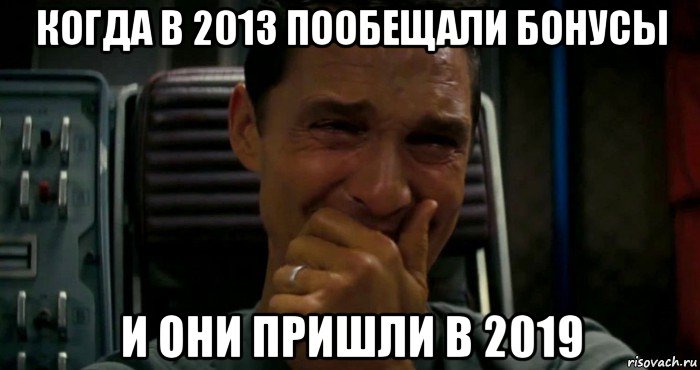 КОГДА В 2013 ПООБЕЩАЛИ БОНУСЫ

И ОНИ ПРИШЛИ В 2019

risovach.ru